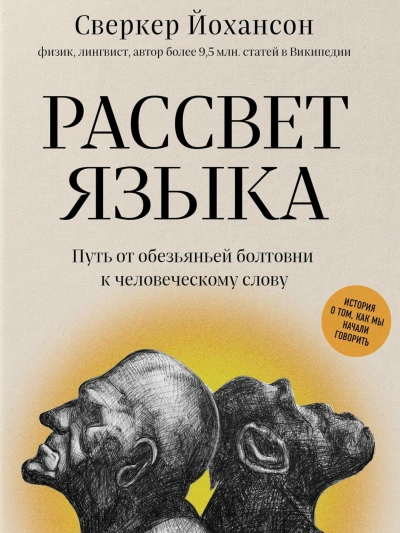 Сверкер Йохансон

физик, лингвист, автор более 9,5 млн. статей в Википедии

РАССВЕТ ЯЗЫКА

Путь от обезьяньей болтовни к человеческому слову

ИСТОРИЯ О ТОМ, КАК МЫ НАЧАЛИ ГОВОРИТЬ